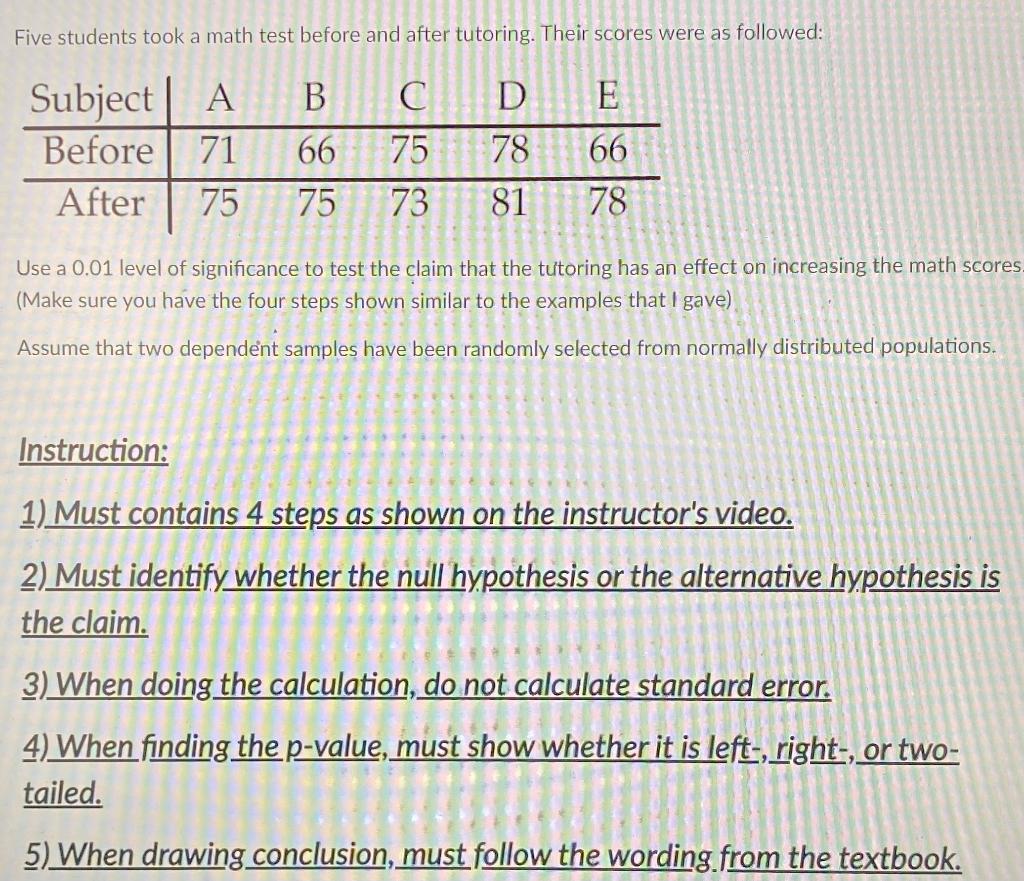 Five students took a math test before and after tutoring. Their scores were as followed:

| Subject | A | B | C | D | E |
|---|---|---|---|---|---|
| Before | 71 | 66 | 75 | 78 | 66 |
| After | 75 | 75 | 73 | 81 | 78 |

Use a 0.01 level of significance to test the claim that the tutoring has an effect on increasing the math scores. (Make sure you have the four steps shown similar to the examples that I gave)

Assume that two dependent samples have been randomly selected from normally distributed populations.

Instruction:

1) Must contains 4 steps as shown on the instructor's video.

2) Must identify whether the null hypothesis or the alternative hypothesis is the claim.

3) When doing the calculation, do not calculate standard error.

4) When finding the p-value, must show whether it is left-, right-, or two-tailed.

5) When drawing conclusion, must follow the wording from the textbook.